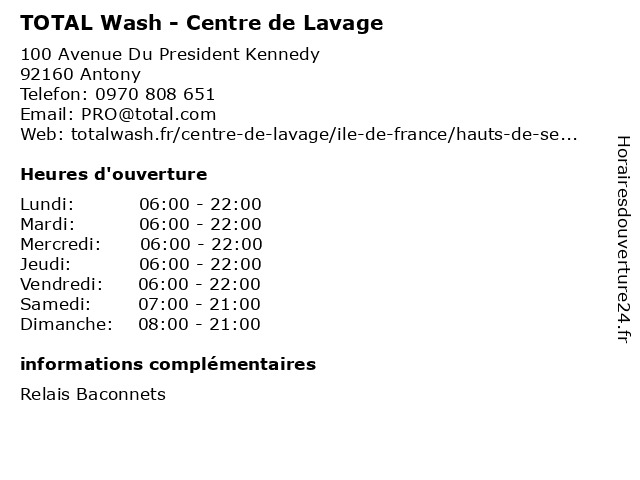 TOTAL Wash - Centre de Lavage

100 Avenue Du President Kennedy
92160 Antony
Telefon: 0970 808 651
Email: PRO@total.com
Web: totalwash.fr/centre-de-lavage/ile-de-france/hauts-de-se...

Heures d'ouverture

Lundi: 06:00 - 22:00
Mardi: 06:00 - 22:00
Mercredi: 06:00 - 22:00
Jeudi: 06:00 - 22:00
Vendredi: 06:00 - 22:00
Samedi: 07:00 - 21:00
Dimanche: 08:00 - 21:00

informations complémentaires

Relais Baconnets

Horairesdouverture24.fr